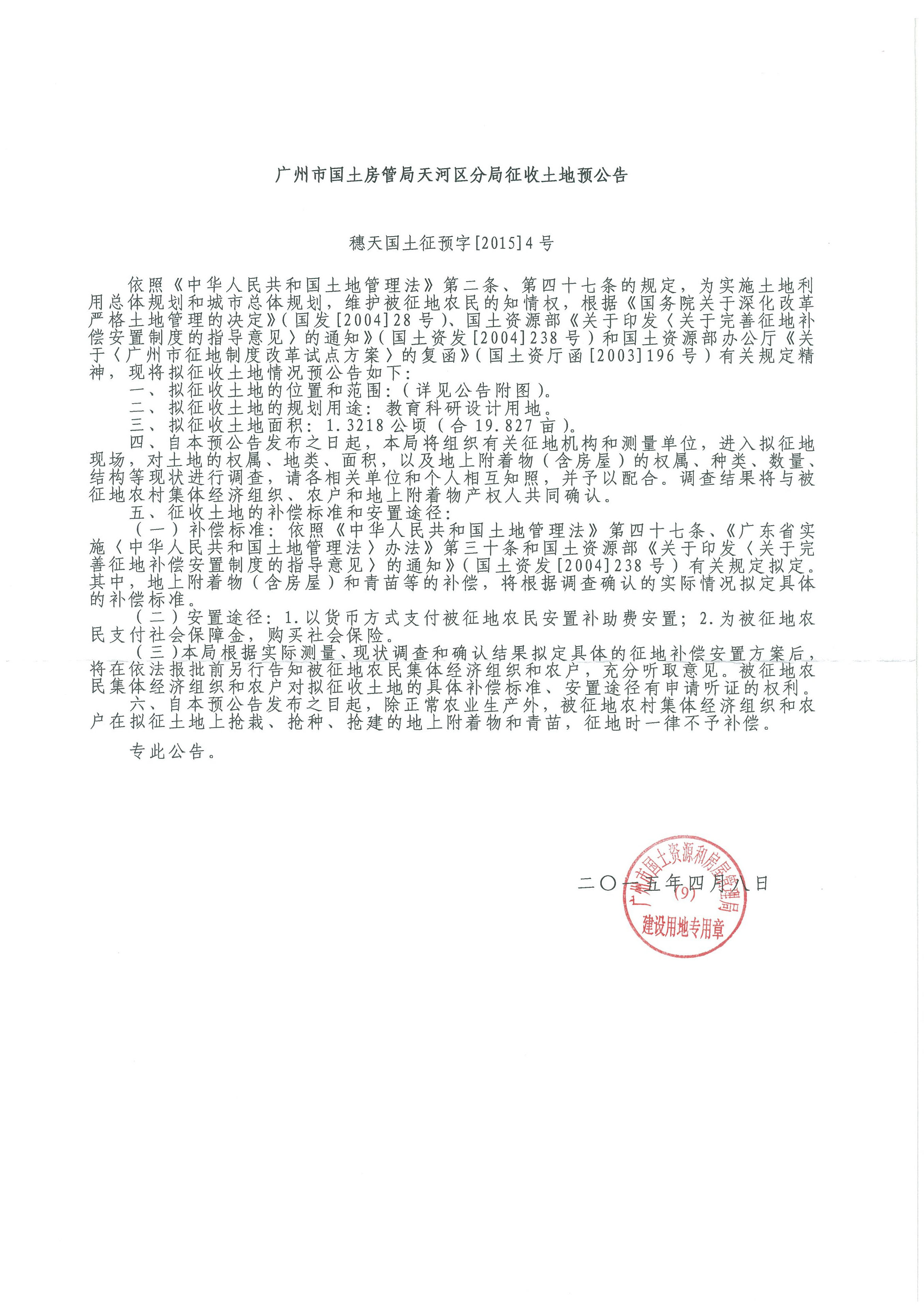 广州市国土房管局天河区分局征收土地预公告

穗天国土征预字[2015]4号

依照《中华人民共和国土地管理法》第二条、第四十七条的规定，为实施土地利用总体规划和城市总体规划，维护被征地农民的知情权，根据《国务院关于深化改革严格土地管理的决定》（国发[2004]28号）、国土资源部《关于印发〈关于完善征地补偿安置制度的指导意见〉的通知》（国土资发[2004]238号）和国土资源部办公厅《关于〈广州市征地制度改革试点方案〉的复函》（国土资厅函[2003]196号）有关规定精神，现将拟征收土地情况预公告如下：

一、拟征收土地的位置和范围：（详见公告附图）。

二、拟征收土地的规划用途：教育科研设计用地。

三、拟征收土地面积：1.3218公顷（合19.827亩）。

四、自本预公告发布之日起，本局将组织有关征地机构和测量单位，进入拟征地现场，对土地的权属、地类、面积，以及地上附着物（含房屋）的权属、种类、数量、结构等现状进行调查，请各相关单位和个人相互知照，并予以配合。调查结果将与被征地农村集体经济组织、农户和地上附着物产权人共同确认。

五、征收土地的补偿标准和安置途径：

（一）补偿标准：依照《中华人民共和国土地管理法》第四十七条、《广东省实施〈中华人民共和国土地管理法〉办法》第三十条和国土资源部《关于印发〈关于完善征地补偿安置制度的指导意见〉的通知》（国土资发[2004]238号）有关规定拟定。其中，地上附着物（含房屋）和青苗等的补偿，将根据调查确认的实际情况拟定具体的补偿标准。

（二）安置途径：1.以货币方式支付被征地农民安置补助费安置；2.为被征地农民支付社会保障金，购买社会保险。

（三）本局根据实际测量、现状调查和确认结果拟定具体的征地补偿安置方案后，将在依法报批前另行告知被征地农民集体经济组织和农户，充分听取意见。被征地农民集体经济组织和农户对拟征收土地的具体补偿标准、安置途径有申请听证的权利。

六、自本预公告发布之日起，除正常农业生产外，被征地农村集体经济组织和农户在拟征土地上抢栽、抢种、抢建的地上附着物和青苗，征地时一律不予补偿。

专此公告。

二〇一五年四月八日

广州市国土资源和房屋管理局 (9) 建设用地专用章